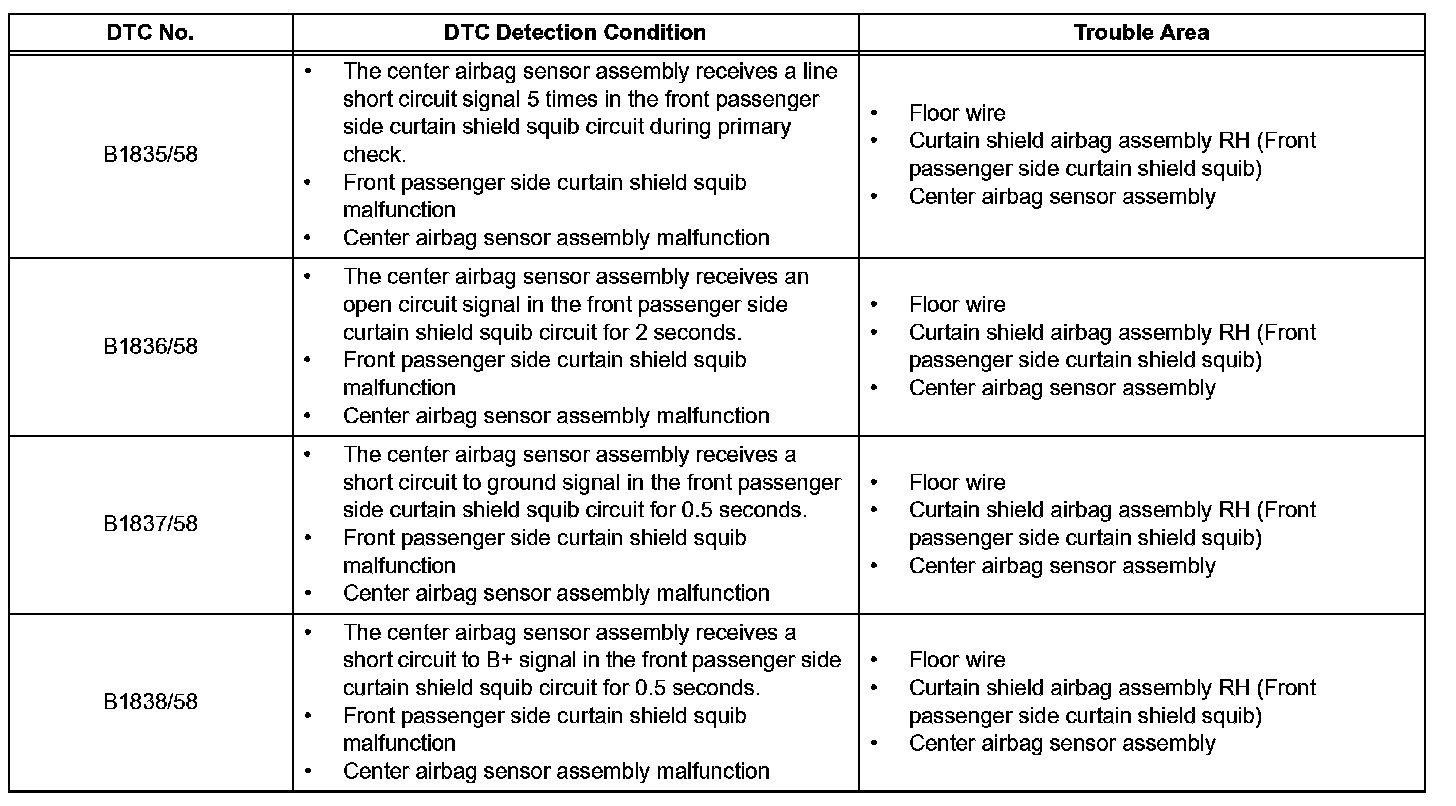 | DTC No. | DTC Detection Condition | Trouble Area |
|---|---|---|
| B1835/58 | • The center airbag sensor assembly receives a line short circuit signal 5 times in the front passenger side curtain shield squib circuit during primary check. • Front passenger side curtain shield squib malfunction • Center airbag sensor assembly malfunction | • Floor wire • Curtain shield airbag assembly RH (Front passenger side curtain shield squib) • Center airbag sensor assembly |
| B1836/58 | • The center airbag sensor assembly receives an open circuit signal in the front passenger side curtain shield squib circuit for 2 seconds. • Front passenger side curtain shield squib malfunction • Center airbag sensor assembly malfunction | • Floor wire • Curtain shield airbag assembly RH (Front passenger side curtain shield squib) • Center airbag sensor assembly |
| B1837/58 | • The center airbag sensor assembly receives a short circuit to ground signal in the front passenger side curtain shield squib circuit for 0.5 seconds. • Front passenger side curtain shield squib malfunction • Center airbag sensor assembly malfunction | • Floor wire • Curtain shield airbag assembly RH (Front passenger side curtain shield squib) • Center airbag sensor assembly |
| B1838/58 | • The center airbag sensor assembly receives a short circuit to B+ signal in the front passenger side curtain shield squib circuit for 0.5 seconds. • Front passenger side curtain shield squib malfunction • Center airbag sensor assembly malfunction | • Floor wire • Curtain shield airbag assembly RH (Front passenger side curtain shield squib) • Center airbag sensor assembly |